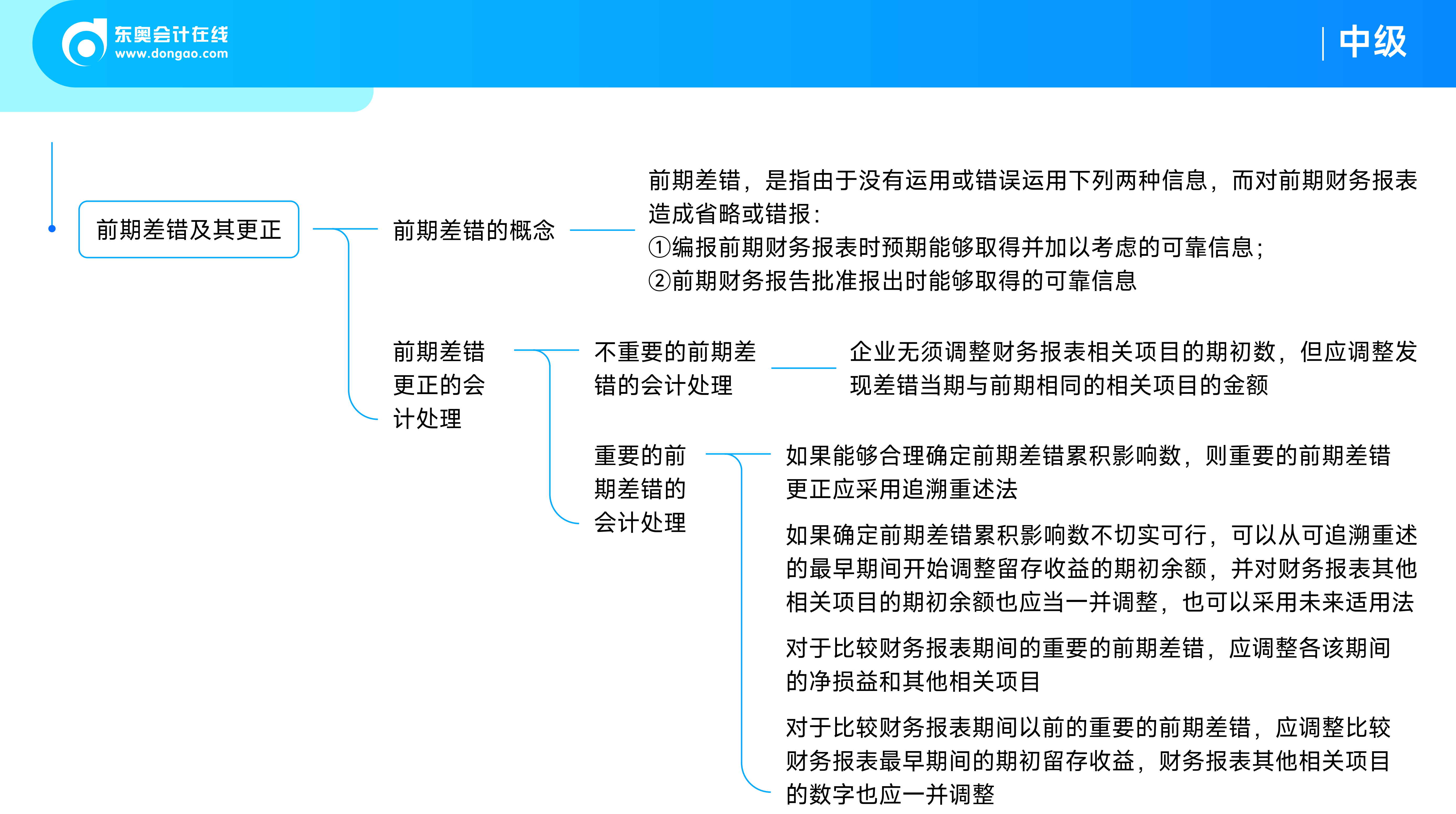 东奥会计在线
www.dongao.com

中级

前期差错及其更正

前期差错的概念

前期差错，是指由于没有运用或错误运用下列两种信息，而对前期财务报表造成省略或错报：
①编报前期财务报表时预期能够取得并加以考虑的可靠信息；
②前期财务报告批准报出时能够取得的可靠信息

前期差错更正的会计处理

不重要的前期差错的会计处理

企业无须调整财务报表相关项目的期初数，但应调整发现差错当期与前期相同的相关项目的金额

重要的前期差错的会计处理

如果能够合理确定前期差错累积影响数，则重要的前期差错更正应采用追溯重述法

如果确定前期差错累积影响数不切实可行，可以从可追溯重述的最早期间开始调整留存收益的期初余额，并对财务报表其他相关项目的期初余额也应当一并调整，也可以采用未来适用法

对于比较财务报表期间的重要的前期差错，应调整各该期间的净损益和其他相关项目

对于比较财务报表期间以前的重要的前期差错，应调整比较财务报表最早期间的期初留存收益，财务报表其他相关项目的数字也应一并调整